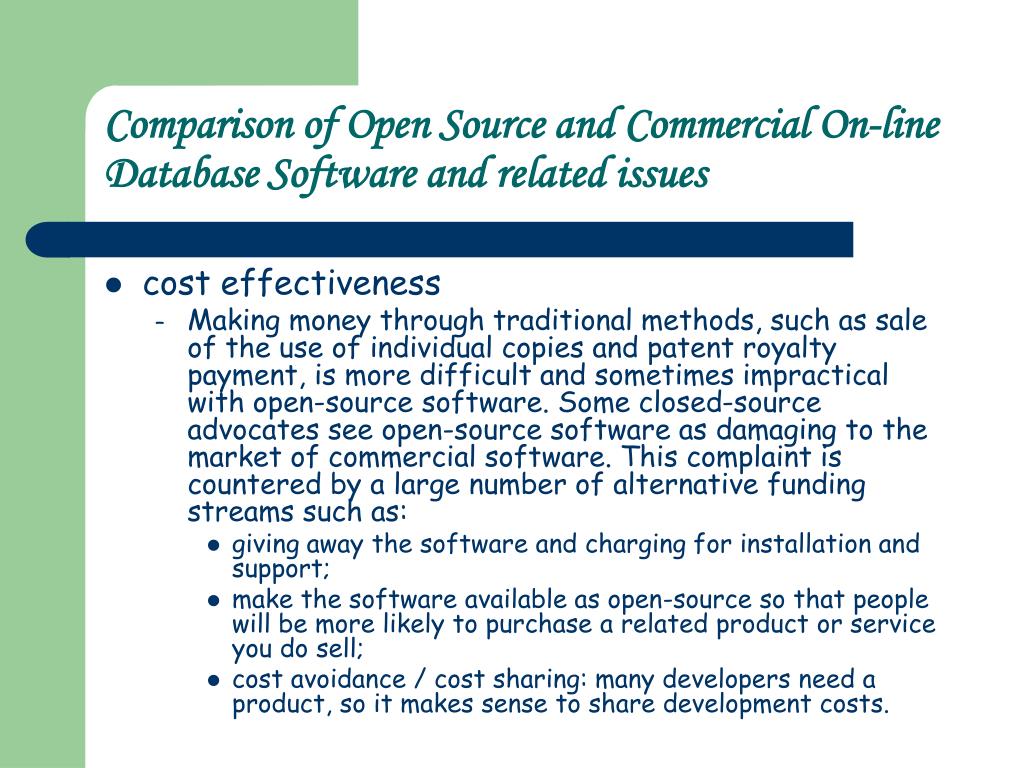 Comparison of Open Source and Commercial On-line Database Software and related issues

- cost effectiveness
  - Making money through traditional methods, such as sale of the use of individual copies and patent royalty payment, is more difficult and sometimes impractical with open-source software. Some closed-source advocates see open-source software as damaging to the market of commercial software. This complaint is countered by a large number of alternative funding streams such as:
    - giving away the software and charging for installation and support;
    - make the software available as open-source so that people will be more likely to purchase a related product or service you do sell;
    - cost avoidance / cost sharing: many developers need a product, so it makes sense to share development costs.